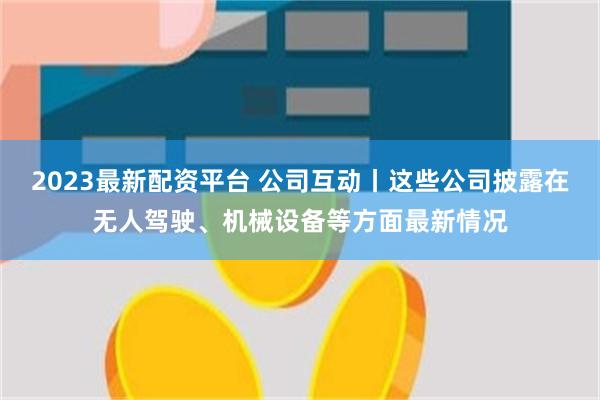 2023最新配资平台 公司互动丨这些公司披露在无人驾驶、机械设备等方面最新情况